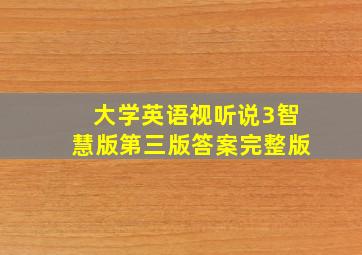 大学英语视听说3智慧版第三版答案完整版